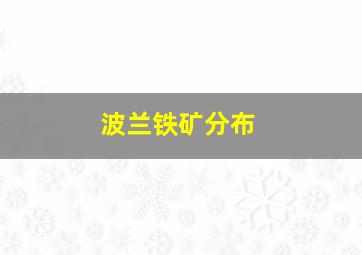 波兰铁矿分布